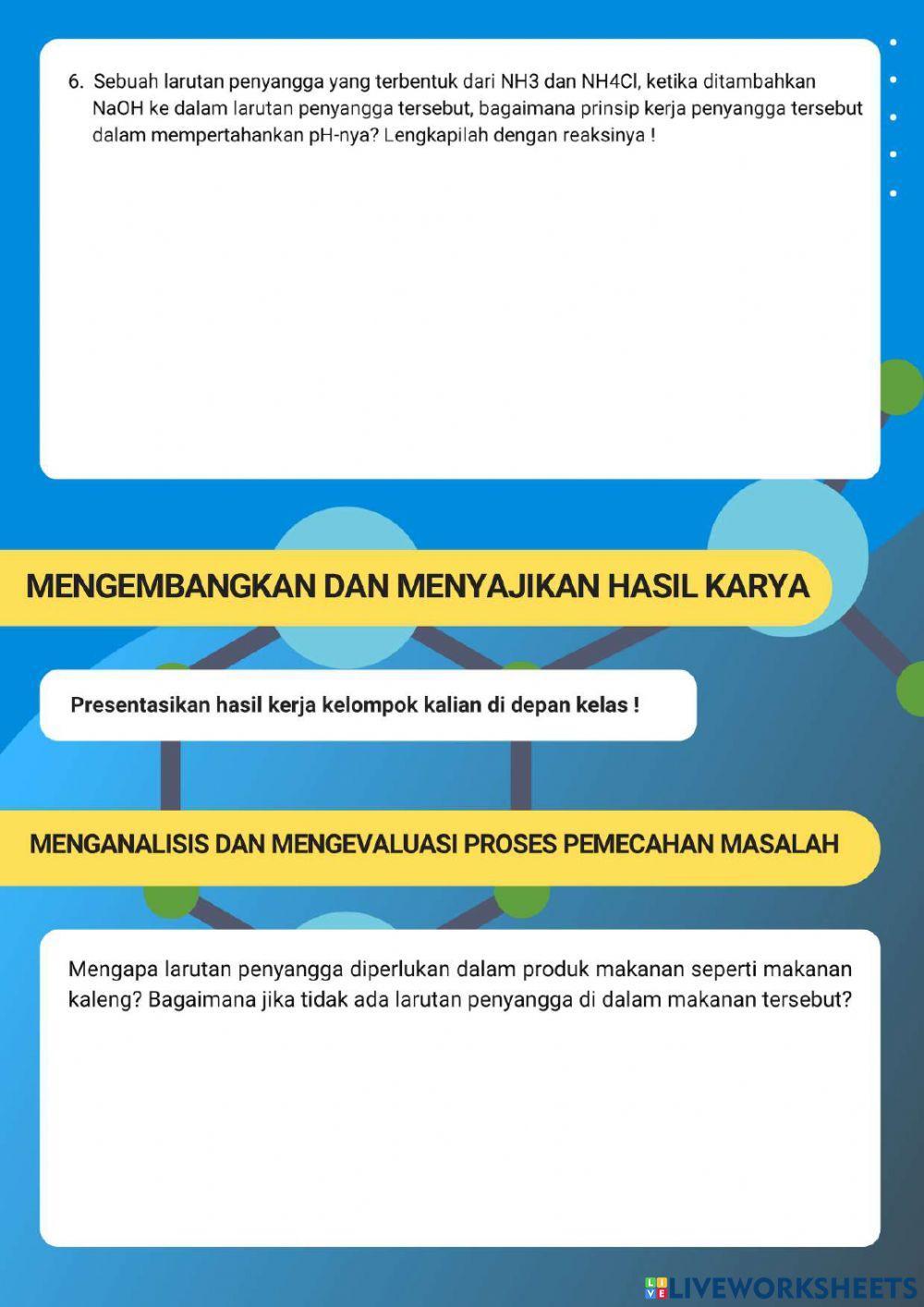 6. Sebuah larutan penyangga yang terbentuk dari NH3 dan NH4Cl, ketika ditambahkan NaOH ke dalam larutan penyangga tersebut, bagaimana prinsip kerja penyangga tersebut dalam mempertahankan pH-nya? Lengkapilah dengan reaksinya !

MENGEMBANGKAN DAN MENYAJIKAN HASIL KARYA

Presentasikan hasil kerja kelompok kalian di depan kelas !

MENGANALISIS DAN MENGEVALUASI PROSES PEMECAHAN MASALAH

Mengapa larutan penyangga diperlukan dalam produk makanan seperti makanan kaleng? Bagaimana jika tidak ada larutan penyangga di dalam makanan tersebut?

LIVEWORKSHEETS